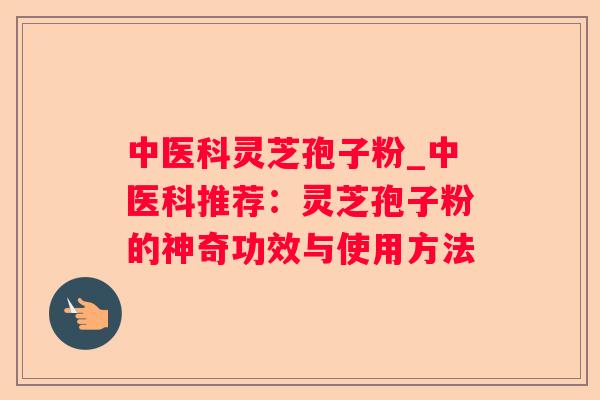 中医科灵芝孢子粉_中医科推荐：灵芝孢子粉的神奇功效与使用方法